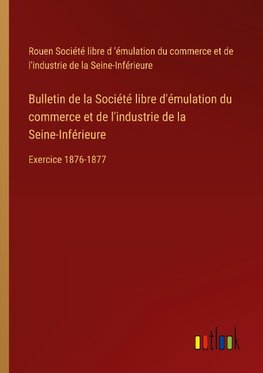 Rouen Société libre d 'émulation du commerce et de l'industrie de la Seine-Inférieure

Bulletin de la Société libre d'émulation du commerce et de l'industrie de la Seine-Inférieure

Exercice 1876-1877

outlook